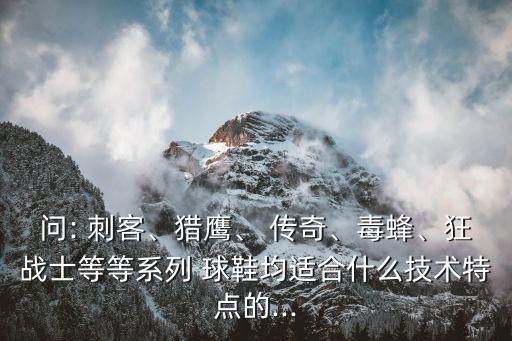 问: 刺客、猎鹰、传奇、毒蜂、狂战士等等系列 球鞋均适合什么技术特点的...